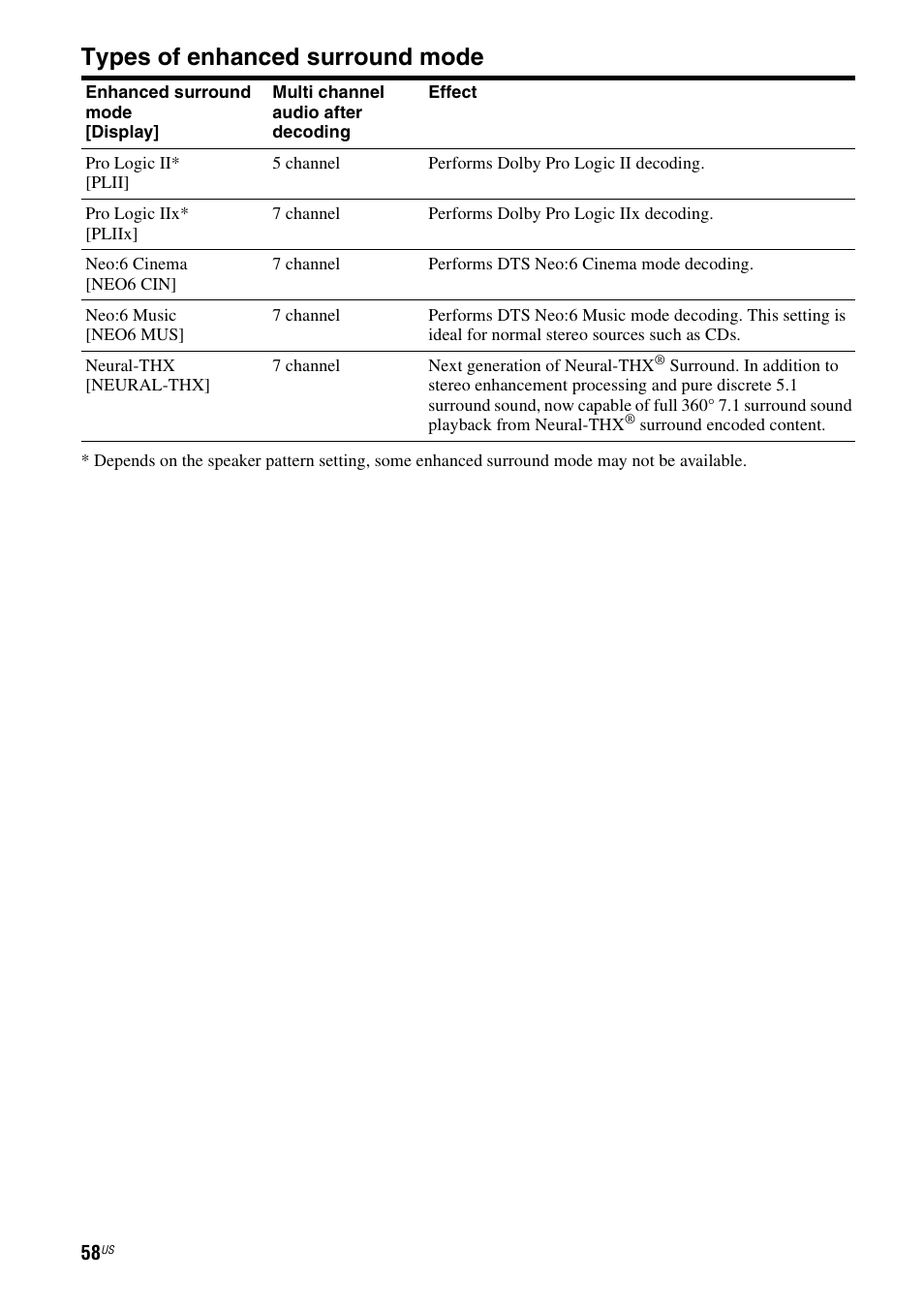 Types of enhanced surround mode

| Enhanced surround mode [Display] | Multi channel audio after decoding | Effect |
|---|---|---|
| Pro Logic II* [PLII] | 5 channel | Performs Dolby Pro Logic II decoding. |
| Pro Logic IIx* [PLIIx] | 7 channel | Performs Dolby Pro Logic IIx decoding. |
| Neo:6 Cinema [NEO6 CIN] | 7 channel | Performs DTS Neo:6 Cinema mode decoding. |
| Neo:6 Music [NEO6 MUS] | 7 channel | Performs DTS Neo:6 Music mode decoding. This setting is ideal for normal stereo sources such as CDs. |
| Neural-THX [NEURAL-THX] | 7 channel | Next generation of Neural-THX® Surround. In addition to stereo enhancement processing and pure discrete 5.1 surround sound, now capable of full 360° 7.1 surround sound playback from Neural-THX® surround encoded content. |

* Depends on the speaker pattern setting, some enhanced surround mode may not be available.

58US